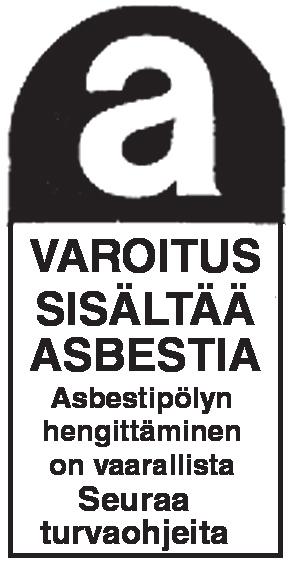 a

VAROITUS
SISÄLTÄÄ
ASBESTIA

Asbestipölyn hengittäminen on vaarallista

Seuraa turvaohjeita